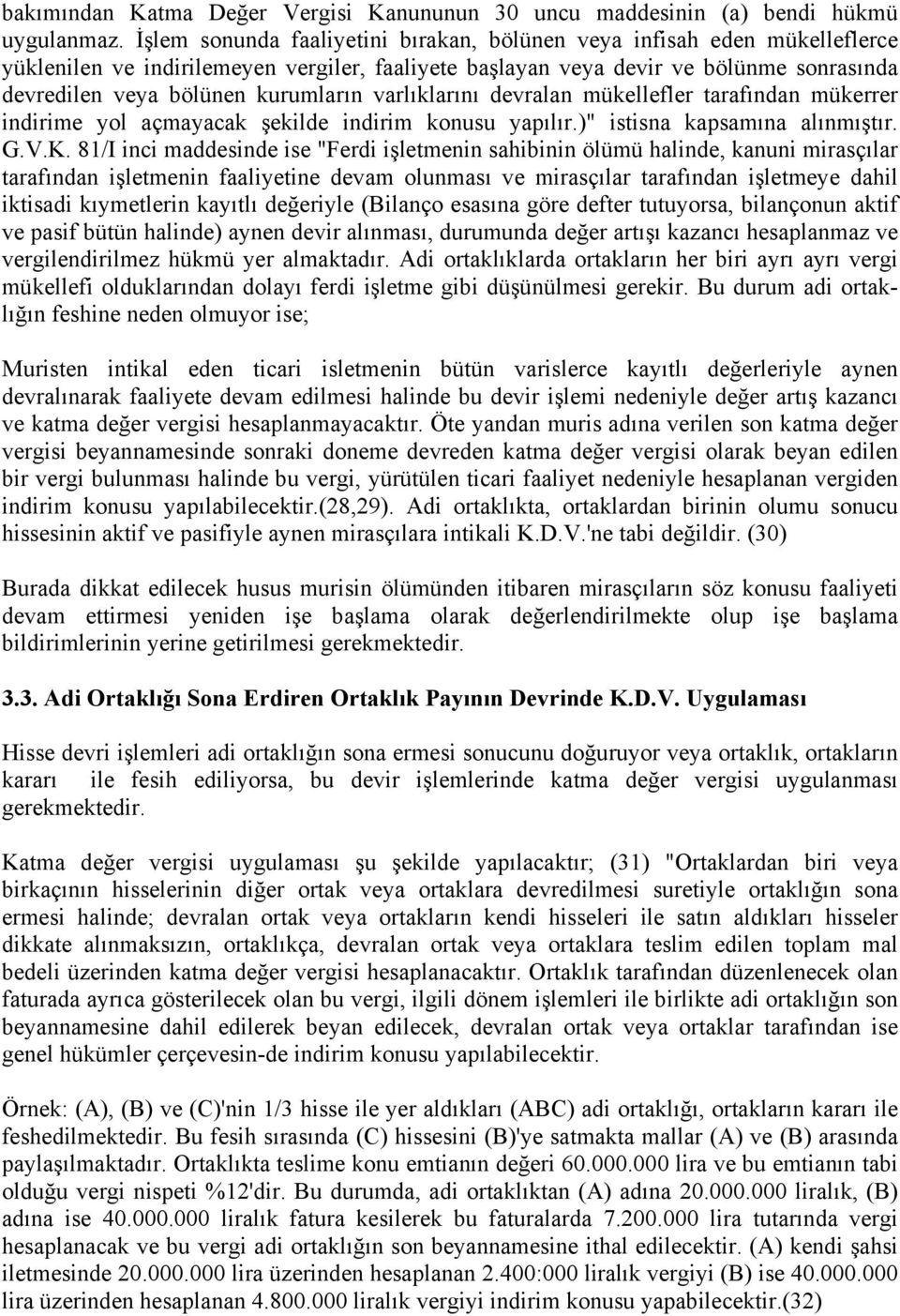 bakımından Katma Değer Vergisi Kanununun 30 uncu maddesinin (a) bendi hükmü uygulanmaz. İşlem sonunda faaliyetini bırakan, bölünen veya infisah eden mükelleflerce yüklenilen ve indirilemeyen vergiler, faaliyete başlayan veya devir ve bölünme sonrasında devredilen veya bölünen kurumların varlıklarını devralan mükellefler tarafından mükerrer indirime yol açmayacak şekilde indirim konusu yapılır.)" istisna kapsamına alınmıştır. G.V.K. 81/I inci maddesinde ise "Ferdi işletmenin sahibinin ölümü halinde, kanuni mirasçılar tarafından işletmenin faaliyetine devam olunması ve mirasçılar tarafından işletmeye dahil iktisadi kıymetlerin kayıtlı değeriyle (Bilanço esasına göre defter tutuyorsa, bilançonun aktif ve pasif bütün halinde) aynen devir alınması, durumunda değer artışı kazancı hesaplanmaz ve vergilendirilmez hükmü yer almaktadır. Adi ortaklıklarda ortakların her biri ayrı ayrı vergi mükellefi olduklarından dolayı ferdi işletme gibi düşünülmesi gerekir. Bu durum adi ortaklığın feshine neden olmuyor ise;

Muristen intikal eden ticari isletmenin bütün varislerce kayıtlı değerleriyle aynen devralınarak faaliyete devam edilmesi halinde bu devir işlemi nedeniyle değer artış kazancı ve katma değer vergisi hesaplanmayacaktır. Öte yandan muris adına verilen son katma değer vergisi beyannamesinde sonraki doneme devreden katma değer vergisi olarak beyan edilen bir vergi bulunması halinde bu vergi, yürütülen ticari faaliyet nedeniyle hesaplanan vergiden indirim konusu yapılabilecektir.(28,29). Adi ortaklıkta, ortaklardan birinin olumu sonucu hissesinin aktif ve pasifiyle aynen mirasçılara intikali K.D.V.'ne tabi değildir. (30)

Burada dikkat edilecek husus murisin ölümünden itibaren mirasçıların söz konusu faaliyeti devam ettirmesi yeniden işe başlama olarak değerlendirilmekte olup işe başlama bildirimlerinin yerine getirilmesi gerekmektedir.

3.3. Adi Ortaklığı Sona Erdiren Ortaklık Payının Devrinde K.D.V. Uygulaması

Hisse devri işlemleri adi ortaklığın sona ermesi sonucunu doğuruyor veya ortaklık, ortakların kararı ile fesih ediliyorsa, bu devir işlemlerinde katma değer vergisi uygulanması gerekmektedir.

Katma değer vergisi uygulaması şu şekilde yapılacaktır; (31) "Ortaklardan biri veya birkaçının hisselerinin diğer ortak veya ortaklara devredilmesi suretiyle ortaklığın sona ermesi halinde; devralan ortak veya ortakların kendi hisseleri ile satın aldıkları hisseler dikkate alınmaksızın, ortaklıkça, devralan ortak veya ortaklara teslim edilen toplam mal bedeli üzerinden katma değer vergisi hesaplanacaktır. Ortaklık tarafından düzenlenecek olan faturada ayrıca gösterilecek olan bu vergi, ilgili dönem işlemleri ile birlikte adi ortaklığın son beyannamesine dahil edilerek beyan edilecek, devralan ortak veya ortaklar tarafından ise genel hükümler çerçevesin-de indirim konusu yapılabilecektir.

Örnek: (A), (B) ve (C)'nin 1/3 hisse ile yer aldıkları (ABC) adi ortaklığı, ortakların kararı ile feshedilmektedir. Bu fesih sırasında (C) hissesini (B)'ye satmakta mallar (A) ve (B) arasında paylaşılmaktadır. Ortaklıkta teslime konu emtianın değeri 60.000.000 lira ve bu emtianın tabi olduğu vergi nispeti %12'dir. Bu durumda, adi ortaklıktan (A) adına 20.000.000 liralık, (B) adına ise 40.000.000 liralık fatura kesilerek bu faturalarda 7.200.000 lira tutarında vergi hesaplanacak ve bu vergi adi ortaklığın son beyannamesine ithal edilecektir. (A) kendi şahsi iletmesinde 20.000.000 lira üzerinden hesaplanan 2.400:000 liralık vergiyi (B) ise 40.000.000 lira üzerinden hesaplanan 4.800.000 liralık vergiyi indirim konusu yapabilecektir.(32)